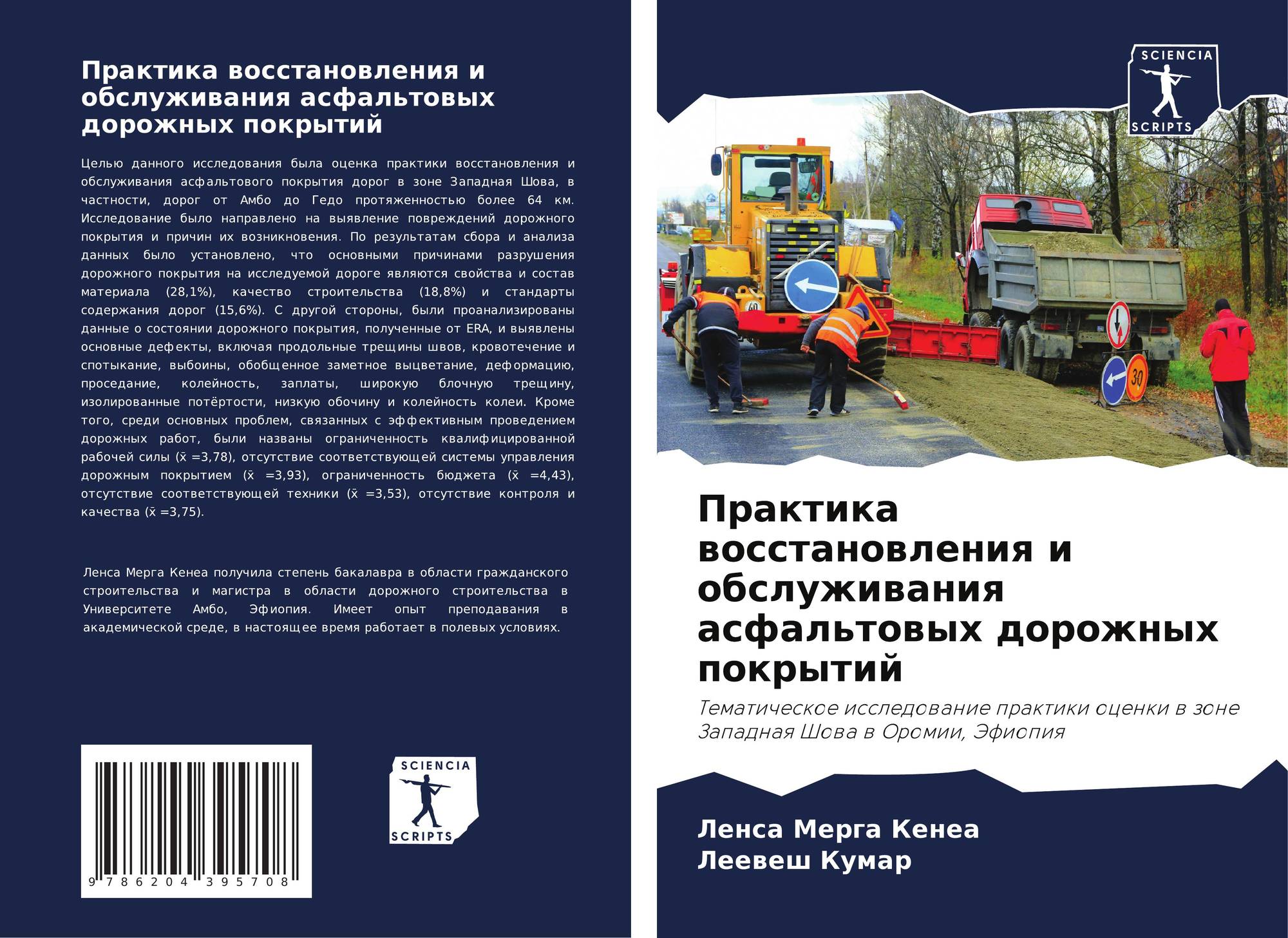 Практика восстановления и обслуживания асфальтовых дорожных покрытий

Целью данного исследования была оценка практики восстановления и обслуживания асфальтового покрытия дорог в зоне Западная Шова, в частности, дорог от Амбо до Гедо протяженностью более 64 км. Исследование было направлено на выявление повреждений дорожного покрытия и причин их возникновения. По результатам сбора и анализа данных было установлено, что основными причинами разрушения дорожного покрытия на исследуемой дороге являются свойства и состав материала (28,1%), качество строительства (18,8%) и стандарты содержания дорог (15,6%). С другой стороны, были проанализированы данные о состоянии дорожного покрытия, полученные от ERA, и выявлены основные дефекты, включая продольные трещины швов, кровотечение и спотыкание, выбоины, обобщенное заметное выцветание, деформацию, проседание, колейность, заплаты, широкую блочную трещину, изолированные потёртости, низкую обочину и колейность колеи. Кроме того, среди основных проблем, связанных с эффективным проведением дорожных работ, были названы ограниченность квалифицированной рабочей силы (x̄ =3,78), отсутствие соответствующей системы управления дорожным покрытием (x̄ =3,93), ограниченность бюджета (x̄ =4,43), отсутствие соответствующей техники (x̄ =3,53), отсутствие контроля и качества (x̄ =3,75).

Ленса Мерга Кенеа получила степень бакалавра в области гражданского строительства и магистра в области дорожного строительства в Университете Амбо, Эфиопия. Имеет опыт преподавания в академической среде, в настоящее время работает в полевых условиях.

9 786204 395708

SCIENCIA
SCRIPTS

SCIENCIA
SCRIPTS

Практика восстановления и обслуживания асфальтовых дорожных покрытий

Тематическое исследование практики оценки в зоне Западная Шова в Оромии, Эфиопия

Ленса Мерга Кенеа
Леевеш Кумар